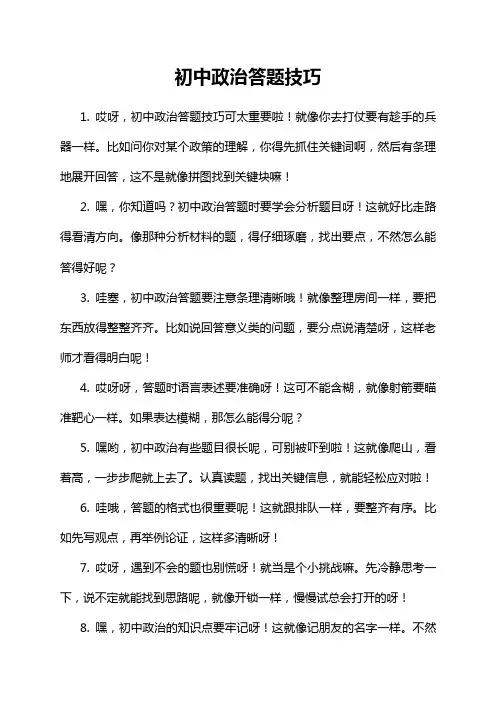 初中政治答题技巧

1. 哎呀，初中政治答题技巧可太重要啦！就像你去打仗要有趁手的兵器一样。比如问你对某个政策的理解，你得先抓住关键词啊，然后有条理地展开回答，这不是就像拼图找到关键块嘛！

2. 嘿，你知道吗？初中政治答题时要学会分析题目呀！这就好比走路得看清方向。像那种分析材料的题，得仔细琢磨，找出要点，不然怎么能答得好呢？

3. 哇塞，初中政治答题要注意条理清晰哦！就像整理房间一样，要把东西放得整整齐齐。比如说回答意义类的问题，要分点说清楚呀，这样老师才看得明白呢！

4. 哎呀呀，答题时语言表述要准确呀！这可不能含糊，就像射箭要瞄准靶心一样。如果表达模糊，那怎么能得分呢？

5. 嘿哟，初中政治有些题目很长呢，可别被吓到啦！这就像爬山，看着高，一步步爬就上去了。认真读题，找出关键信息，就能轻松应对啦！

6. 哇哦，答题的格式也很重要呢！这就跟排队一样，要整齐有序。比如先写观点，再举例论证，这样多清晰呀！

7. 哎呀，遇到不会的题也别慌呀！就当是个小挑战嘛。先冷静思考一下，说不定就能找到思路呢，就像开锁一样，慢慢试总会打开的呀！

8. 嘿，初中政治的知识点要牢记呀！这就像记朋友的名字一样。不然